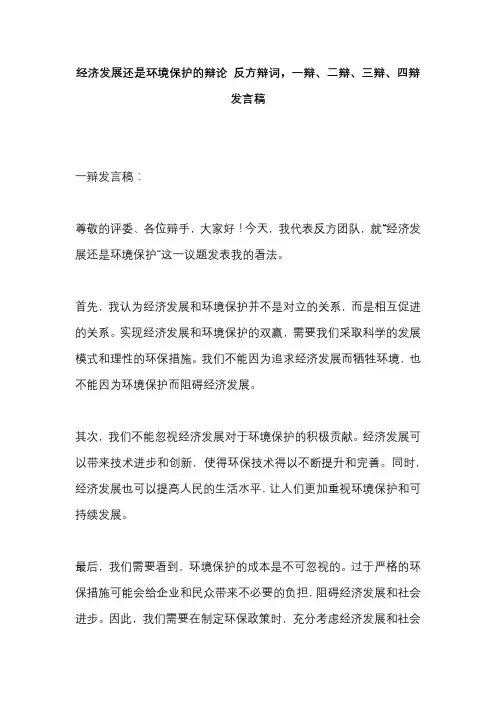 经济发展还是环境保护的辩论 反方辩词，一辩、二辩、三辩、四辩发言稿

一辩发言稿：

尊敬的评委、各位辩手，大家好！今天，我代表反方团队，就“经济发展还是环境保护”这一议题发表我的看法。

首先，我认为经济发展和环境保护并不是对立的关系，而是相互促进的关系。实现经济发展和环境保护的双赢，需要我们采取科学的发展模式和理性的环保措施。我们不能因为追求经济发展而牺牲环境，也不能因为环境保护而阻碍经济发展。

其次，我们不能忽视经济发展对于环境保护的积极贡献。经济发展可以带来技术进步和创新，使得环保技术得以不断提升和完善。同时，经济发展也可以提高人民的生活水平，让人们更加重视环境保护和可持续发展。

最后，我们需要看到，环境保护的成本是不可忽视的。过于严格的环保措施可能会给企业和民众带来不必要的负担，阻碍经济发展和社会进步。因此，我们需要在制定环保政策时，充分考虑经济发展和社会